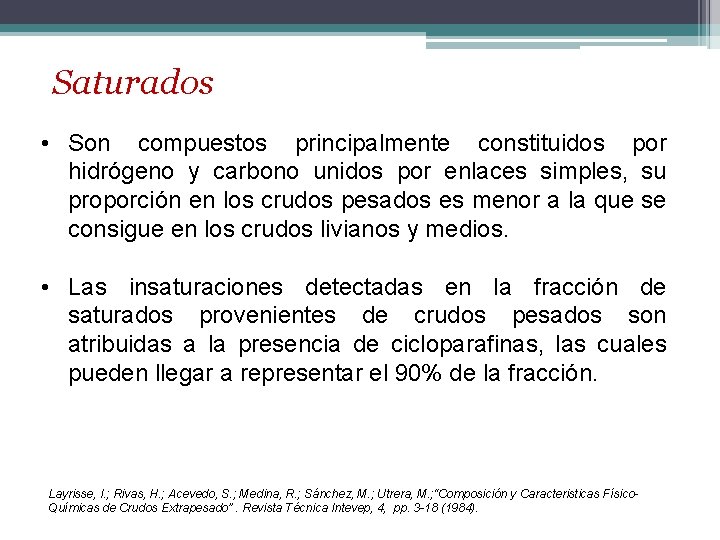 Saturados

• Son compuestos principalmente constituidos por hidrógeno y carbono unidos por enlaces simples, su proporción en los crudos pesados es menor a la que se consigue en los crudos livianos y medios.

• Las insaturaciones detectadas en la fracción de saturados provenientes de crudos pesados son atribuidas a la presencia de cicloparafinas, las cuales pueden llegar a representar el 90% de la fracción.

Layrisse, I.; Rivas, H.; Acevedo, S.; Medina, R.; Sánchez, M.; Utrera, M.;"Composición y Caracteristicas Físico-Químicas de Crudos Extrapesado" . Revista Técnica Intevep, 4, pp. 3-18 (1984).